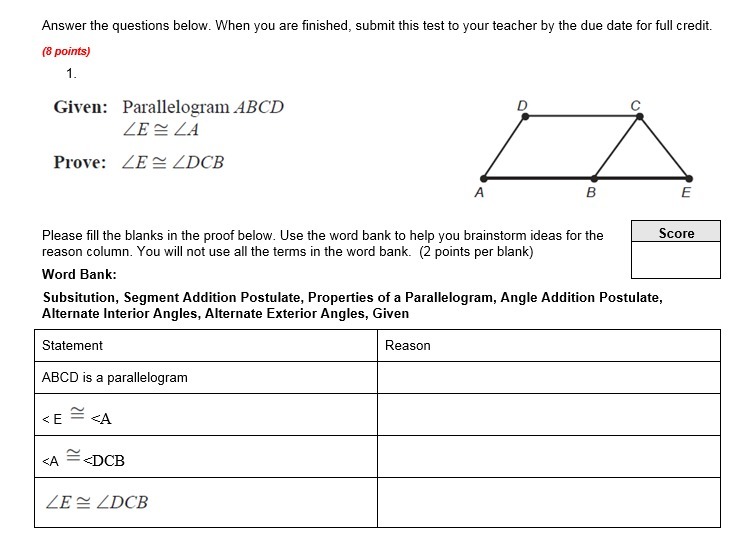 Answer the questions below. When you are finished, submit this test to your teacher by the due date for full credit.

(8 points)

1.

Given: Parallelogram $ABCD$
$\angle E \cong \angle A$

Prove: $\angle E \cong \angle DCB$

D C A B E

Please fill the blanks in the proof below. Use the word bank to help you brainstorm ideas for the reason column. You will not use all the terms in the word bank. (2 points per blank)

Score

Word Bank:

Subsitution, Segment Addition Postulate, Properties of a Parallelogram, Angle Addition Postulate, Alternate Interior Angles, Alternate Exterior Angles, Given

| Statement | Reason |
|---|---|
| ABCD is a parallelogram | |
| < E $\cong$ <A | |
| <A $\cong$ <DCB | |
| $\angle E \cong \angle DCB$ | |